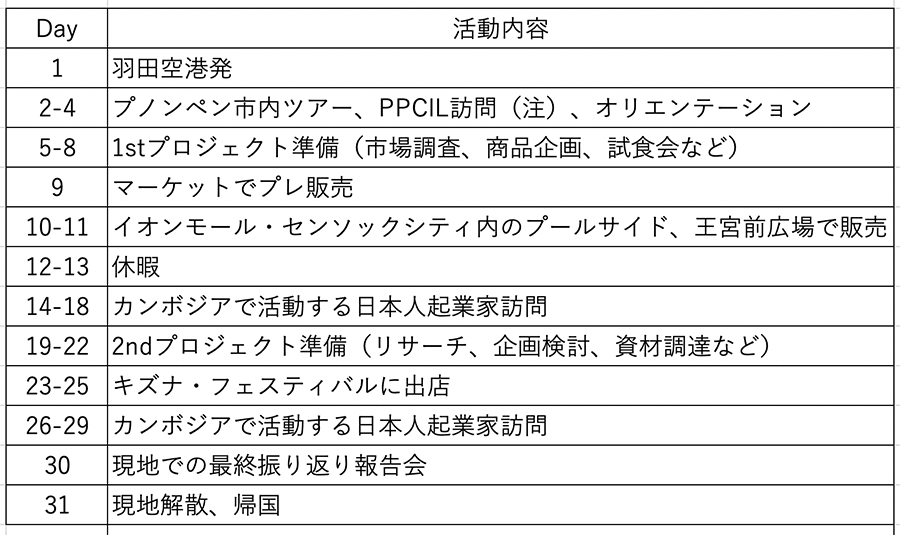 | Day | 活動内容 |
|---|---|
| 1 | 羽田空港発 |
| 2-4 | プノンペン市内ツアー、PPCIL訪問（注）、オリエンテーション |
| 5-8 | 1stプロジェクト準備（市場調査、商品企画、試食会など） |
| 9 | マーケットでプレ販売 |
| 10-11 | イオンモール・センソックシティ内のプールサイド、王宮前広場で販売 |
| 12-13 | 休暇 |
| 14-18 | カンボジアで活動する日本人起業家訪問 |
| 19-22 | 2ndプロジェクト準備（リサーチ、企画検討、資材調達など） |
| 23-25 | キズナ・フェスティバルに出店 |
| 26-29 | カンボジアで活動する日本人起業家訪問 |
| 30 | 現地での最終振り返り報告会 |
| 31 | 現地解散、帰国 |